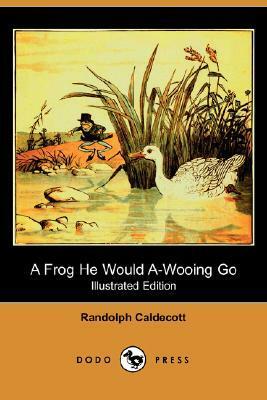 A Frog He Would A-Wooing Go
Illustrated Edition

Randolph Caldecott

DODO PRESS